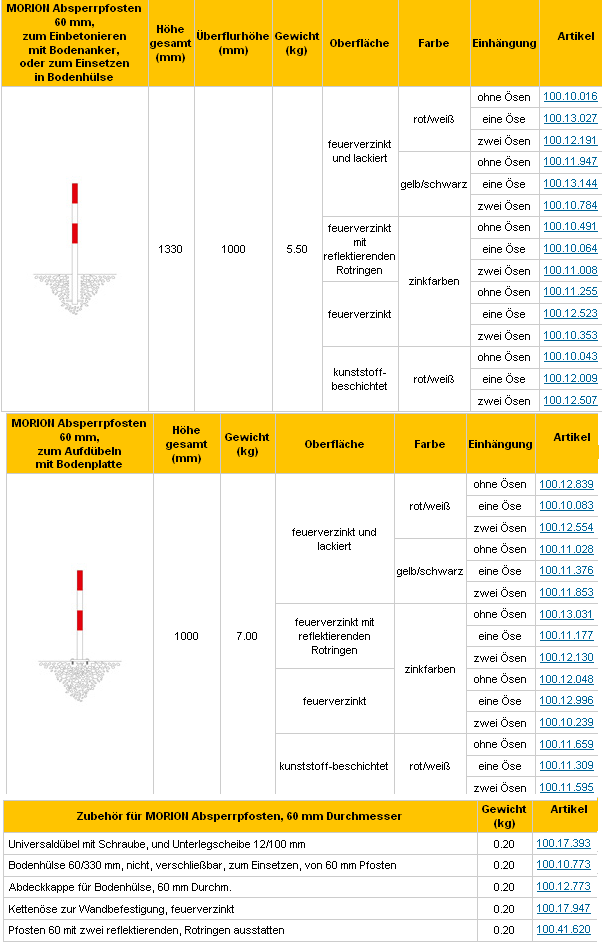 | MORION Absperrpfosten 60 mm, zum Einbetonieren mit Bodenanker, oder zum Einsetzen in Bodenhülse | Höhe gesamt (mm) | Überflurhöhe (mm) | Gewicht (kg) | Oberfläche | Farbe | Einhängung | Artikel |
|---|---|---|---|---|---|---|---|
| | 1330 | 1000 | 5.50 | feuerverzinkt und lackiert | rot/weiß | ohne Ösen | 100.10.016 |
| | | | | | | eine Öse | 100.13.027 |
| | | | | | | zwei Ösen | 100.12.191 |
| | | | | | gelb/schwarz | ohne Ösen | 100.11.947 |
| | | | | | | eine Öse | 100.13.144 |
| | | | | | | zwei Ösen | 100.10.784 |
| | | | | feuerverzinkt mit reflektierenden Rotringen | zinkfarben | ohne Ösen | 100.10.491 |
| | | | | | | eine Öse | 100.10.064 |
| | | | | | | zwei Ösen | 100.11.008 |
| | | | | feuerverzinkt | | ohne Ösen | 100.11.255 |
| | | | | | | eine Öse | 100.12.523 |
| | | | | | | zwei Ösen | 100.10.353 |
| | | | | kunststoff-beschichtet | rot/weiß | ohne Ösen | 100.10.043 |
| | | | | | | eine Öse | 100.12.009 |
| | | | | | | zwei Ösen | 100.12.507 |

| MORION Absperrpfosten 60 mm, zum Aufdübeln mit Bodenplatte | Höhe gesamt (mm) | Gewicht (kg) | Oberfläche | Farbe | Einhängung | Artikel |
|---|---|---|---|---|---|---|
| | 1000 | 7.00 | feuerverzinkt und lackiert | rot/weiß | ohne Ösen | 100.12.839 |
| | | | | | eine Öse | 100.10.083 |
| | | | | | zwei Ösen | 100.12.554 |
| | | | | gelb/schwarz | ohne Ösen | 100.11.028 |
| | | | | | eine Öse | 100.11.376 |
| | | | | | zwei Ösen | 100.11.853 |
| | | | feuerverzinkt mit reflektierenden Rotringen | zinkfarben | ohne Ösen | 100.13.031 |
| | | | | | eine Öse | 100.11.177 |
| | | | | | zwei Ösen | 100.12.130 |
| | | | feuerverzinkt | | ohne Ösen | 100.12.048 |
| | | | | | eine Öse | 100.12.996 |
| | | | | | zwei Ösen | 100.10.239 |
| | | | kunststoff-beschichtet | rot/weiß | ohne Ösen | 100.11.659 |
| | | | | | eine Öse | 100.11.309 |
| | | | | | zwei Ösen | 100.11.595 |

| Zubehör für MORION Absperrpfosten, 60 mm Durchmesser | Gewicht (kg) | Artikel |
|---|---|---|
| Universaldübel mit Schraube, und Unterlegscheibe 12/100 mm | 0.20 | 100.17.393 |
| Bodenhülse 60/330 mm, nicht, verschließbar, zum Einsetzen, von 60 mm Pfosten | 0.20 | 100.10.773 |
| Abdeckkappe für Bodenhülse, 60 mm Durchm. | 0.20 | 100.12.773 |
| Kettenöse zur Wandbefestigung, feuerverzinkt | 0.20 | 100.17.947 |
| Pfosten 60 mit zwei reflektierenden, Rotringen ausstatten | 0.20 | 100.41.620 |